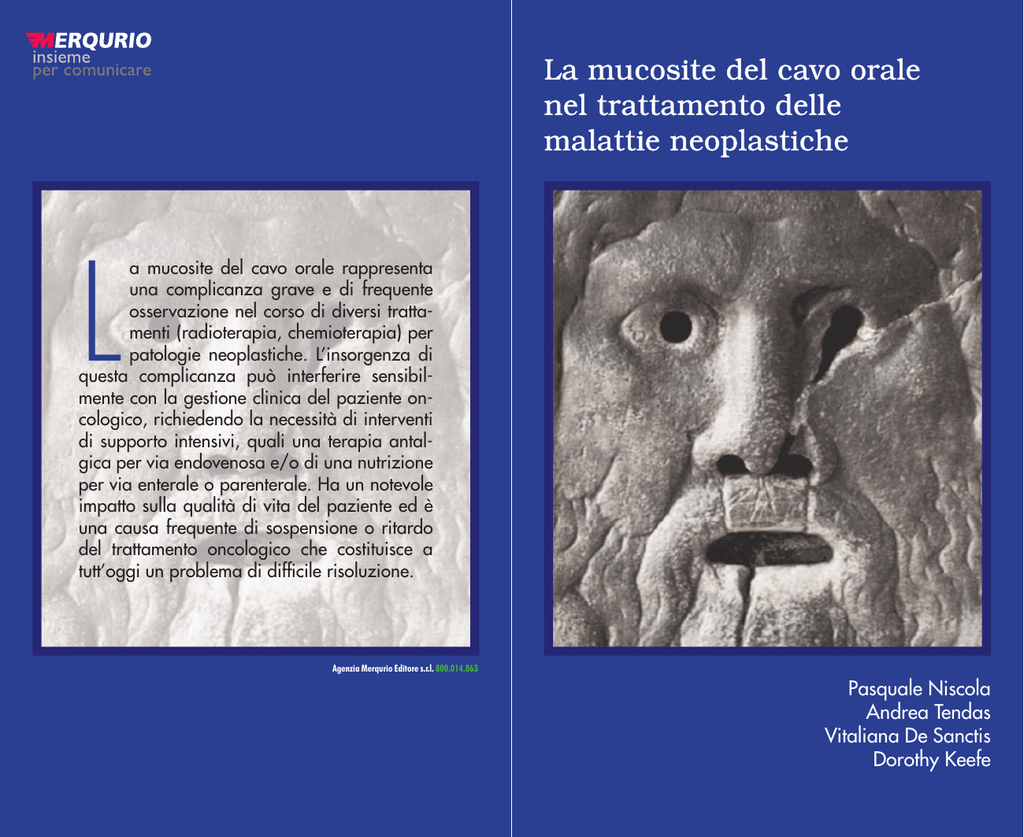 MERQURIO
insieme
per comunicare

La mucosite del cavo orale rappresenta una complicanza grave e di frequente osservazione nel corso di diversi trattamenti (radioterapia, chemioterapia) per patologie neoplastiche. L'insorgenza di questa complicanza può interferire sensibilmente con la gestione clinica del paziente oncologico, richiedendo la necessità di interventi di supporto intensivi, quali una terapia antalgica per via endovenosa e/o di una nutrizione per via enterale o parenterale. Ha un notevole impatto sulla qualità di vita del paziente ed è una causa frequente di sospensione o ritardo del trattamento oncologico che costituisce a tutt'oggi un problema di difficile risoluzione.

Agenzia Merqurio Editore s.r.l. 800.014.863

La mucosite del cavo orale nel trattamento delle malattie neoplastiche

Pasquale Niscola
Andrea Tendas
Vitaliana De Sanctis
Dorothy Keefe